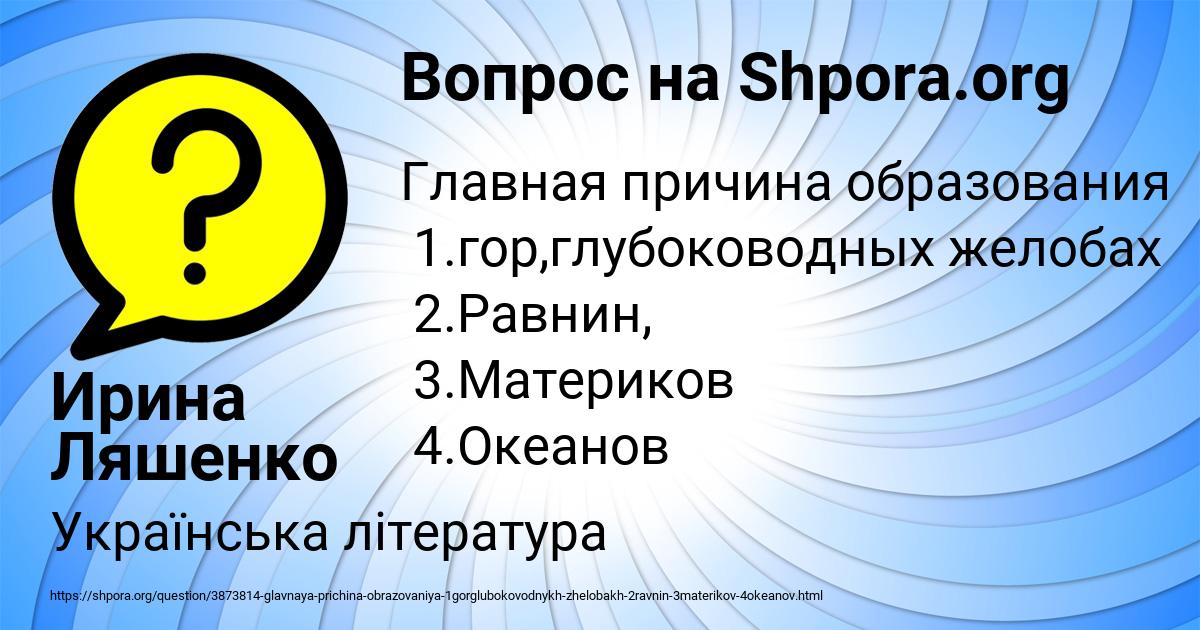 Вопрос на Shpora.org

Главная причина образования
1.гор,глубоководных желобах
2.Равнин,
3.Материков
4.Океанов

Ирина Ляшенко

Українська література

https://shpora.org/question/3873814-glavnaya-prichina-obrazovaniya-1gorglubokovodnykh-zhelobakh-2ravnin-3materikov-4okeanov.html